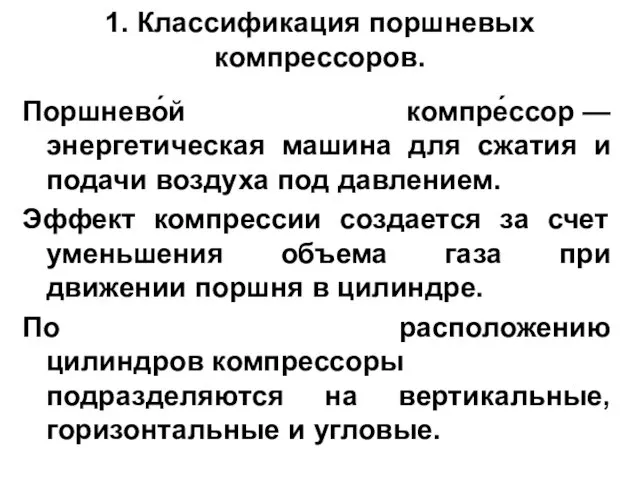 1. Классификация поршневых компрессоров.

Поршнево́й компре́ссор — энергетическая машина для сжатия и подачи воздуха под давлением.

Эффект компрессии создается за счет уменьшения объема газа при движении поршня в цилиндре.

По расположению цилиндров компрессоры подразделяются на вертикальные, горизонтальные и угловые.